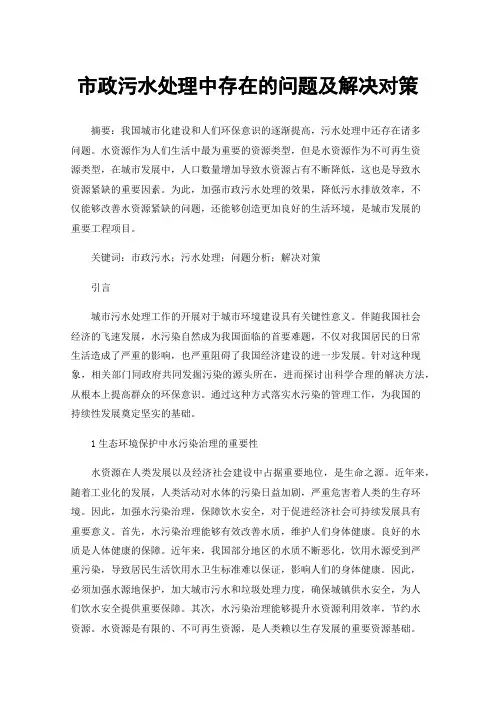 市政污水处理中存在的问题及解决对策

摘要：我国城市化建设和人们环保意识的逐渐提高，污水处理中还存在诸多问题。水资源作为人们生活中最为重要的资源类型，但是水资源作为不可再生资源类型，在城市发展中，人口数量增加导致水资源占有不断降低，这也是导致水资源紧缺的重要因素。为此，加强市政污水处理的效果，降低污水排放效率，不仅能够改善水资源紧缺的问题，还能够创造更加良好的生活环境，是城市发展的重要工程项目。

关键词：市政污水；污水处理；问题分析；解决对策

引言

城市污水处理工作的开展对于城市环境建设具有关键性意义。伴随我国社会经济的飞速发展，水污染自然成为我国面临的首要难题，不仅对我国居民的日常生活造成了严重的影响，也严重阻碍了我国经济建设的进一步发展。针对这种现象，相关部门同政府共同发掘污染的源头所在，进而探讨出科学合理的解决方法，从根本上提高群众的环保意识。通过这种方式落实水污染的管理工作，为我国的持续性发展奠定坚实的基础。

1 生态环境保护中水污染治理的重要性

水资源在人类发展以及经济社会建设中占据重要地位，是生命之源。近年来，随着工业化的发展，人类活动对水体的污染日益加剧，严重危害着人类的生存环境。因此，加强水污染治理，保障饮水安全，对于促进经济社会可持续发展具有重要意义。首先，水污染治理能够有效改善水质，维护人们身体健康。良好的水质是人体健康的保障。近年来，我国部分地区的水质不断恶化，饮用水源受到严重污染，导致居民生活饮用水卫生标准难以保证，影响人们的身体健康。因此，必须加强水源地保护，加大城市污水和垃圾处理力度，确保城镇供水安全，为人们饮水安全提供重要保障。其次，水污染治理能够提升水资源利用效率，节约水资源。水资源是有限的、不可再生资源，是人类赖以生存发展的重要资源基础。